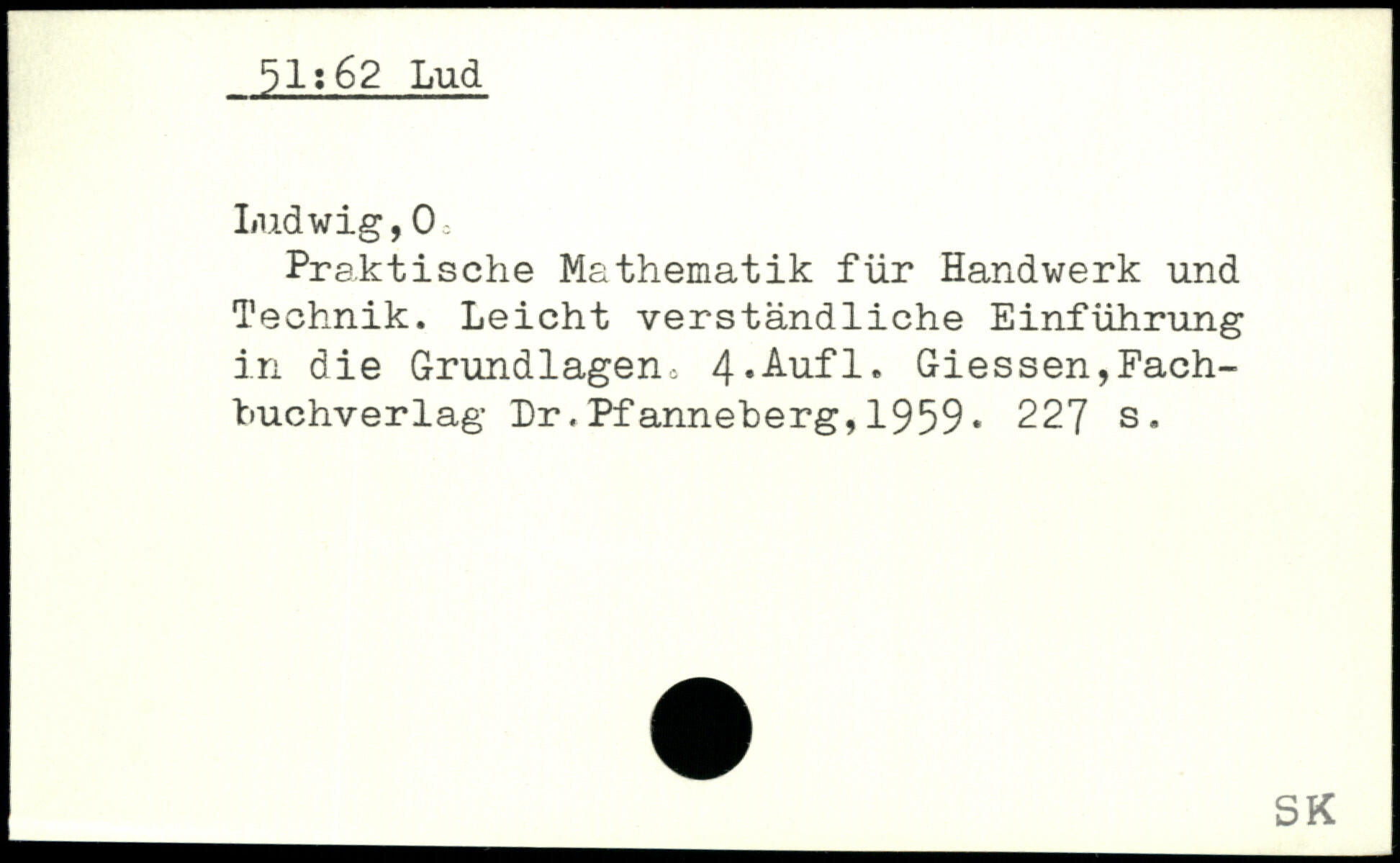 51:62 Lud

Ludwig,O.

Praktische Mathematik für Handwerk und Technik. Leicht verständliche Einführung in die Grundlagen. 4.Aufl. Giessen,Fachbuchverlag Dr.Pfanneberg,1959. 227 s.

SK